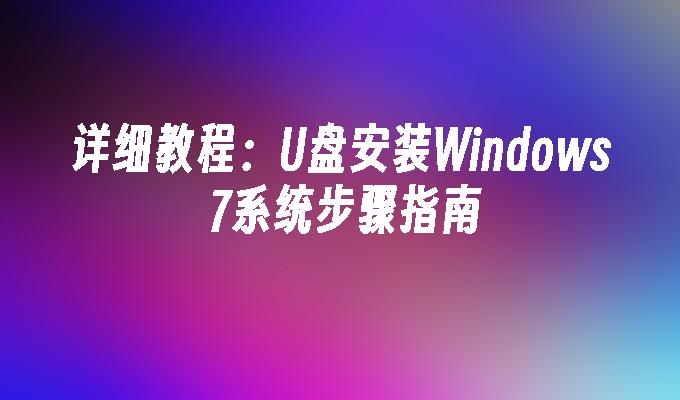 详细教程：U盘安装Windows 7系统步骤指南